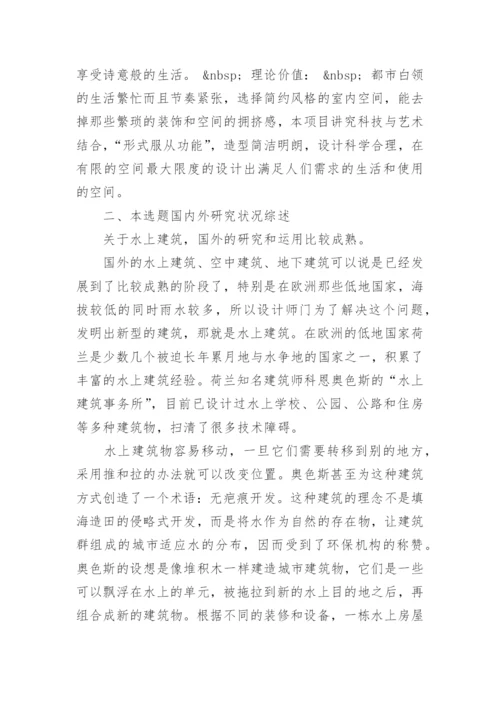 享受诗意般的生活。 &nbsp; 理论价值： &nbsp; 都市白领的生活繁忙而且节奏紧张，选择简约风格的室内空间，能去掉那些繁琐的装饰和空间的拥挤感，本项目讲究科技与艺术结合，“形式服从功能”，造型简洁明朗，设计科学合理，在有限的空间最大限度的设计出满足人们需求的生活和使用的空间。

二、本选题国内外研究状况综述

关于水上建筑，国外的研究和运用比较成熟。

国外的水上建筑、空中建筑、地下建筑可以说是已经发展到了比较成熟的阶段了，特别是在欧洲那些低地国家，海拔较低的同时雨水较多，所以设计师门为了解决这个问题，发明出新型的建筑，那就是水上建筑。在欧洲的低地国家荷兰是少数几个被迫长年累月地与水争地的国家之一，积累了丰富的水上建筑经验。荷兰知名建筑师科恩奥色斯的“水上建筑事务所”，目前已设计过水上学校、公园、公路和住房等多种建筑物，扫清了很多技术障碍。

水上建筑物容易移动，一旦它们需要转移到别的地方，采用推和拉的办法就可以改变位置。奥色斯甚至为这种建筑方式创造了一个术语：无疤痕开发。这种建筑的理念不是填海造田的侵略式开发，而是将水作为自然的存在物，让建筑群组成的城市适应水的分布，因而受到了环保机构的称赞。奥色斯的设想是像堆积木一样建造城市建筑物，它们是一些可以飘浮在水上的单元，被拖拉到新的水上目的地之后，再组合成新的建筑物。根据不同的装修和设备，一栋水上房屋